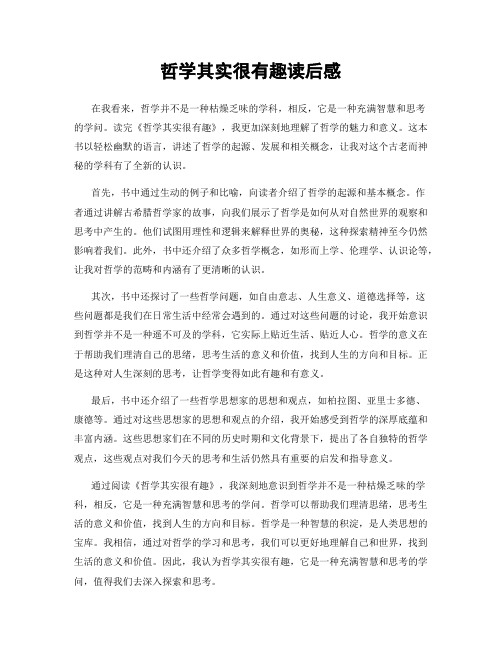 哲学其实很有趣读后感

在我看来，哲学并不是一种枯燥乏味的学科，相反，它是一种充满智慧和思考的学问。读完《哲学其实很有趣》，我更加深刻地理解了哲学的魅力和意义。这本书以轻松幽默的语言，讲述了哲学的起源、发展和相关概念，让我对这个古老而神秘的学科有了全新的认识。

首先，书中通过生动的例子和比喻，向读者介绍了哲学的起源和基本概念。作者通过讲解古希腊哲学家的故事，向我们展示了哲学是如何从对自然世界的观察和思考中产生的。他们试图用理性和逻辑来解释世界的奥秘，这种探索精神至今仍然影响着我们。此外，书中还介绍了众多哲学概念，如形而上学、伦理学、认识论等，让我对哲学的范畴和内涵有了更清晰的认识。

其次，书中还探讨了一些哲学问题，如自由意志、人生意义、道德选择等，这些问题都是我们在日常生活中经常会遇到的。通过对这些问题的讨论，我开始意识到哲学并不是一种遥不可及的学科，它实际上贴近生活、贴近人心。哲学的意义在于帮助我们理清自己的思绪，思考生活的意义和价值，找到人生的方向和目标。正是这种对人生深刻的思考，让哲学变得如此有趣和有意义。

最后，书中还介绍了一些哲学思想家的思想和观点，如柏拉图、亚里士多德、康德等。通过对这些思想家的思想和观点的介绍，我开始感受到哲学的深厚底蕴和丰富内涵。这些思想家们在不同的历史时期和文化背景下，提出了各自独特的哲学观点，这些观点对我们今天的思考和生活仍然具有重要的启发和指导意义。

通过阅读《哲学其实很有趣》，我深刻地意识到哲学并不是一种枯燥乏味的学科，相反，它是一种充满智慧和思考的学问。哲学可以帮助我们理清思绪，思考生活的意义和价值，找到人生的方向和目标。哲学是一种智慧的积淀，是人类思想的宝库。我相信，通过对哲学的学习和思考，我们可以更好地理解自己和世界，找到生活的意义和价值。因此，我认为哲学其实很有趣，它是一种充满智慧和思考的学问，值得我们去深入探索和思考。